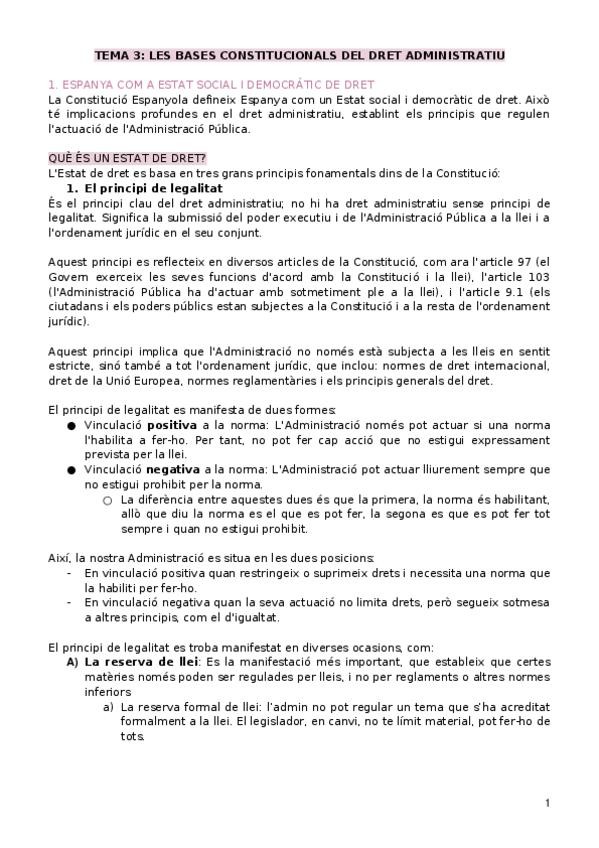 TEMA 3: LES BASES CONSTITUCIONALS DEL DRET ADMINISTRATIU

1. ESPANYA COM A ESTAT SOCIAL I DEMOCRÀTIC DE DRET
La Constitució Espanyola defineix Espanya com un Estat social i democràtic de dret. Això té implicacions profundes en el dret administratiu, establint els principis que regulen l'actuació de l'Administració Pública.

QUÈ ÉS UN ESTAT DE DRET?
L'Estat de dret es basa en tres grans principis fonamentals dins de la Constitució:
1. El principi de legalitat
És el principi clau del dret administratiu; no hi ha dret administratiu sense principi de legalitat. Significa la submissió del poder executiu i de l'Administració Pública a la llei i a l'ordenament jurídic en el seu conjunt.

Aquest principi es reflecteix en diversos articles de la Constitució, com ara l'article 97 (el Govern exerceix les seves funcions d'acord amb la Constitució i la llei), l'article 103 (l'Administració Pública ha d'actuar amb sotmetiment ple a la llei), i l'article 9.1 (els ciutadans i els poders públics estan subjectes a la Constitució i a la resta de l'ordenament jurídic).

Aquest principi implica que l'Administració no només està subjecta a les lleis en sentit estricte, sinó també a tot l'ordenament jurídic, que inclou: normes de dret internacional, dret de la Unió Europea, normes reglamentàries i els principis generals del dret.

El principi de legalitat es manifesta de dues formes:
● Vinculació positiva a la norma: L'Administració només pot actuar si una norma l'habilita a fer-ho. Per tant, no pot fer cap acció que no estigui expressament prevista per la llei.
● Vinculació negativa a la norma: L'Administració pot actuar lliurement sempre que no estigui prohibit per la norma.
○ La diferència entre aquestes dues és que la primera, la norma és habilitant, allò que diu la norma es el que es pot fer, la segona es que es pot fer tot sempre i quan no estigui prohibit.

Així, la nostra Administració es situa en les dues posicions:
- En vinculació positiva quan restringeix o suprimeix drets i necessita una norma que la habiliti per fer-ho.
- En vinculació negativa quan la seva actuació no limita drets, però segueix sotmesa a altres principis, com el d'igualtat.

El principi de legalitat es troba manifestat en diverses ocasions, com:
A) La reserva de llei: Es la manifestació més important, que estableix que certes matèries només poden ser regulades per lleis, i no per reglaments o altres normes inferiors
a) La reserva formal de llei: l'admin no pot regular un tema que s'ha acreditat formalment a la llei. El legislador, en canvi, no te límit material, pot fer-ho de tots.

1